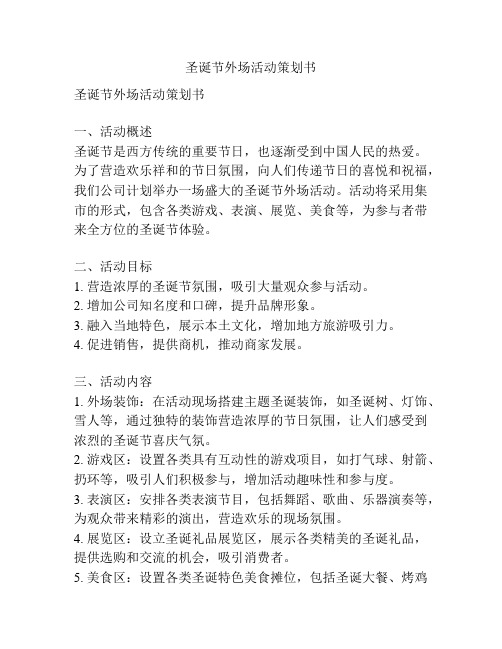 圣诞节外场活动策划书

圣诞节外场活动策划书

一、活动概述
圣诞节是西方传统的重要节日，也逐渐受到中国人民的热爱。为了营造欢乐祥和的节日氛围，向人们传递节日的喜悦和祝福，我们公司计划举办一场盛大的圣诞节外场活动。活动将采用集市的形式，包含各类游戏、表演、展览、美食等，为参与者带来全方位的圣诞节体验。

二、活动目标
1. 营造浓厚的圣诞节氛围，吸引大量观众参与活动。
2. 增加公司知名度和口碑，提升品牌形象。
3. 融入当地特色，展示本土文化，增加地方旅游吸引力。
4. 促进销售，提供商机，推动商家发展。

三、活动内容
1. 外场装饰：在活动现场搭建主题圣诞装饰，如圣诞树、灯饰、雪人等，通过独特的装饰营造浓厚的节日氛围，让人们感受到浓烈的圣诞节喜庆气氛。
2. 游戏区：设置各类具有互动性的游戏项目，如打气球、射箭、扔环等，吸引人们积极参与，增加活动趣味性和参与度。
3. 表演区：安排各类表演节目，包括舞蹈、歌曲、乐器演奏等，为观众带来精彩的演出，营造欢乐的现场氛围。
4. 展览区：设立圣诞礼品展览区，展示各类精美的圣诞礼品，提供选购和交流的机会，吸引消费者。
5. 美食区：设置各类圣诞特色美食摊位，包括圣诞大餐、烤鸡